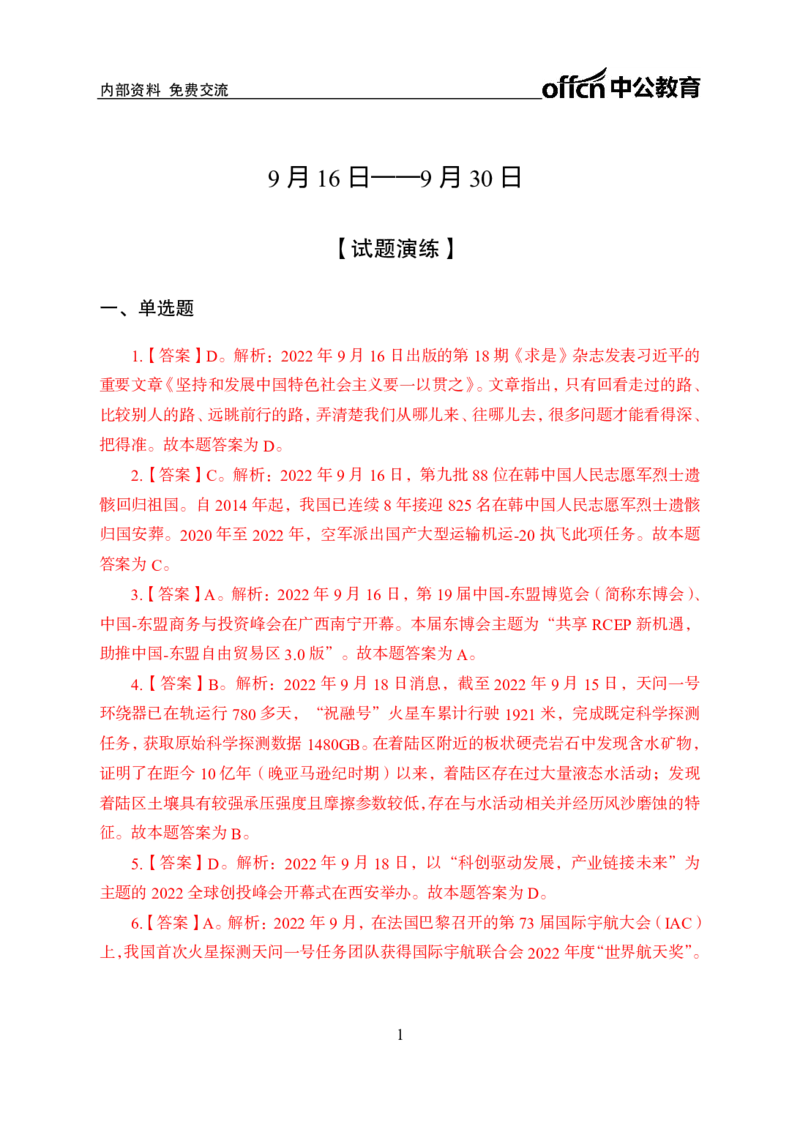 内部资料 免费交流

offcn 中公教育

9 月 16 日——9 月 30 日

【试题演练】

一、单选题

1.【答案】D。解析：2022 年 9 月 16 日出版的第 18 期《求是》杂志发表习近平的重要文章《坚持和发展中国特色社会主义要一以贯之》。文章指出，只有回看走过的路、比较别人的路、远眺前行的路，弄清楚我们从哪儿来、往哪儿去，很多问题才能看得深、把得准。故本题答案为 D。

2.【答案】C。解析：2022 年 9 月 16 日，第九批 88 位在韩中国人民志愿军烈士遗骸回归祖国。自 2014 年起，我国已连续 8 年接迎 825 名在韩中国人民志愿军烈士遗骸归国安葬。2020 年至 2022 年，空军派出国产大型运输机运-20 执飞此项任务。故本题答案为 C。

3.【答案】A。解析：2022 年 9 月 16 日，第 19 届中国-东盟博览会（简称东博会）、中国-东盟商务与投资峰会在广西南宁开幕。本届东博会主题为“共享 RCEP 新机遇，助推中国-东盟自由贸易区 3.0 版”。故本题答案为 A。

4.【答案】B。解析：2022 年 9 月 18 日消息，截至 2022 年 9 月 15 日，天问一号环绕器已在轨运行 780 多天，“祝融号”火星车累计行驶 1921 米，完成既定科学探测任务，获取原始科学探测数据 1480GB。在着陆区附近的板状硬壳岩石中发现含水矿物，证明了在距今 10 亿年（晚亚马逊纪时期）以来，着陆区存在过大量液态水活动；发现着陆区土壤具有较强承压强度且摩擦参数较低，存在与水活动相关并经历风沙磨蚀的特征。故本题答案为 B。

5.【答案】D。解析：2022 年 9 月 18 日，以“科创驱动发展，产业链接未来”为主题的 2022 全球创投峰会开幕式在西安举办。故本题答案为 D。

6.【答案】A。解析：2022 年 9 月，在法国巴黎召开的第 73 届国际宇航大会（IAC）上，我国首次火星探测天问一号任务团队获得国际宇航联合会 2022 年度“世界航天奖”。

1